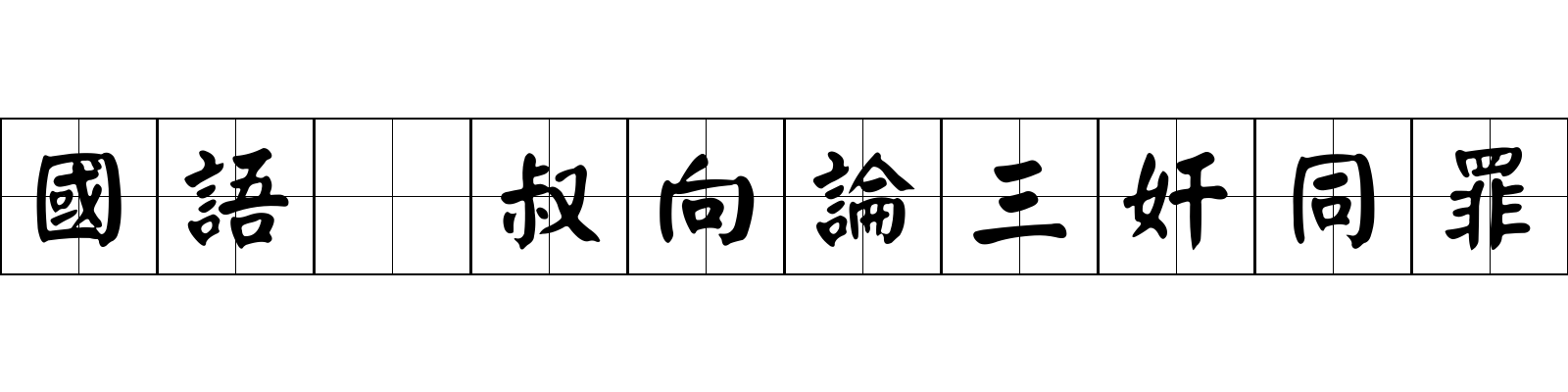 國語 叔向論三奸同罪